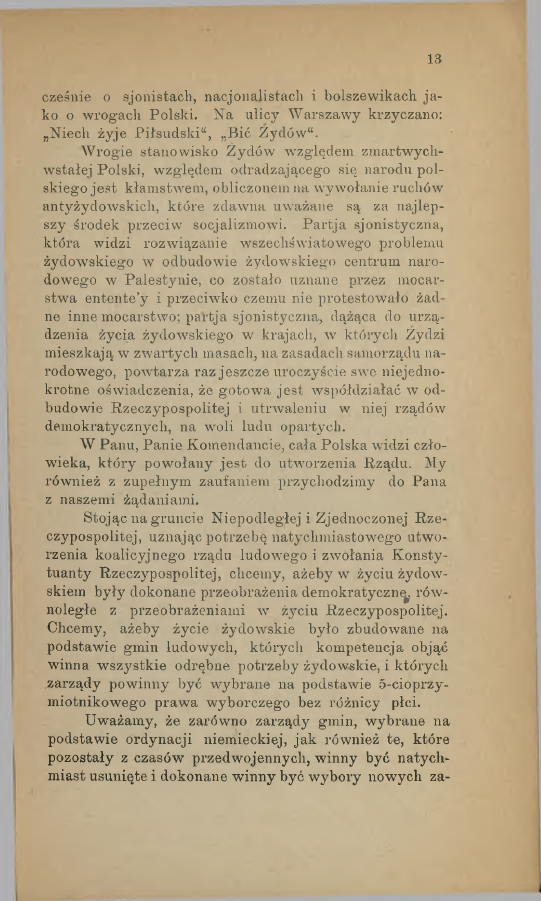 13

cześnie o sjonistach, nacjonalistach i bolszewikach jako o wrogach Polski. Na ulicy Warszawy krzyczano: „Niech żyje Piłsudski“, „Bić Żydów“.

Wrogie stanowisko Żydów względem zmartwychwstałej Polski, względem odradzającego się narodu polskiego jest kłamstwem, obliczonem na wywołanie ruchów antyżydowskich, które zdawna uważane są za najlepszy środek przeciw socjalizmowi. Partja sjonistyczna, która widzi rozwiązanie wszechświatowego problemu żydowskiego w odbudowie żydowskiego centrum narodowego w Palestynie, co zostało uznane przez mocarstwa entente'y i przeciwko czemu nie protestowało żadne inne mocarstwo; partja sjonistyczna, dążąca do urządzenia życia żydowskiego w krajach, w których Żydzi mieszkają w zwartych masach, na zasadach samorządu narodowego, powtarza raz jeszcze uroczyście swe niejednokrotne oświadczenia, że gotowa jest współdziałać w odbudowie Rzeczypospolitej i utrwaleniu w niej rządów demokratycznych, na woli ludu opartych.

W Panu, Panie Komendancie, cała Polska widzi człowieka, który powołany jest do utworzenia Rządu. My również z zupełnym zaufaniem przychodzimy do Pana z naszemi żądaniami.

Stojąc na gruncie Niepodległej i Zjednoczonej Rzeczypospolitej, uznając potrzebę natychmiastowego utworzenia koalicyjnego rządu ludowego i zwołania Konstytuanty Rzeczypospolitej, chcemy, ażeby w życiu żydowskiem były dokonane przeobrażenia demokratyczne, równoległe z przeobrażeniami w życiu Rzeczypospolitej. Chcemy, ażeby życie żydowskie było zbudowane na podstawie gmin ludowych, których kompetencja objąć winna wszystkie odrębne potrzeby żydowskie, i których zarządy powinny być wybrane na podstawie 5-cioprzymiotnikowego prawa wyborczego bez różnicy płci.

Uważamy, że zarówno zarządy gmin, wybrane na podstawie ordynacji niemieckiej, jak również te, które pozostały z czasów przedwojennych, winny być natychmiast usunięte i dokonane winny być wybory nowych za-